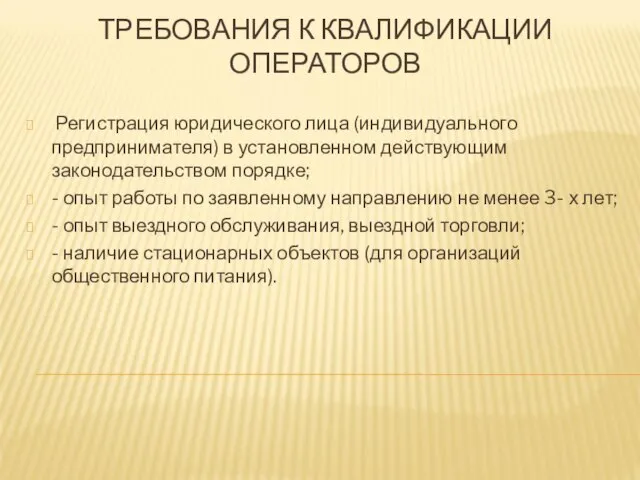 ТРЕБОВАНИЯ К КВАЛИФИКАЦИИ ОПЕРАТОРОВ

Регистрация юридического лица (индивидуального предпринимателя) в установленном действующим законодательством порядке;

- опыт работы по заявленному направлению не менее 3- х лет;

- опыт выездного обслуживания, выездной торговли;

- наличие стационарных объектов (для организаций общественного питания).